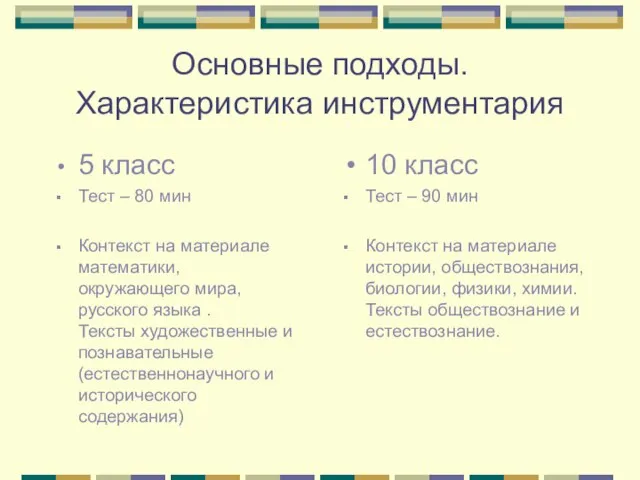 Основные подходы. Характеристика инструментария

• 5 класс
▪ Тест – 80 мин

▪ Контекст на материале математики, окружающего мира, русского языка . Тексты художественные и познавательные (естественнонаучного и исторического содержания)

• 10 класс
▪ Тест – 90 мин

▪ Контекст на материале истории, обществознания, биологии, физики, химии. Тексты обществознание и естествознание.